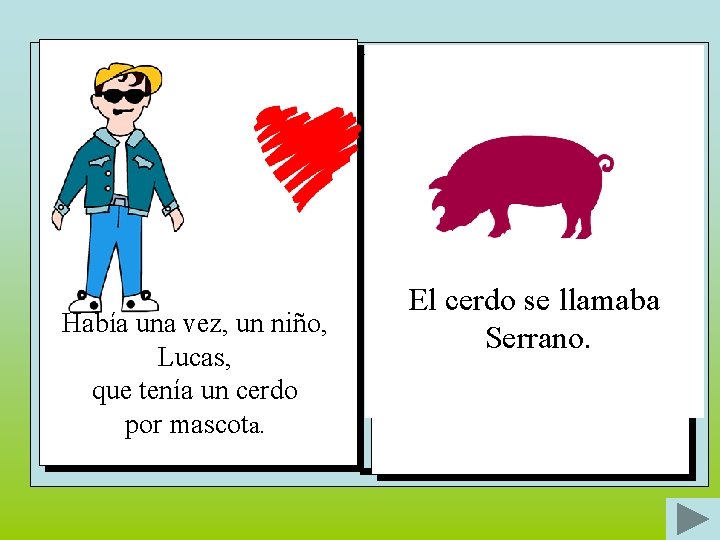 Había una vez, un niño, Lucas,
que tenía un cerdo
por mascota.

El cerdo se llamaba Serrano.